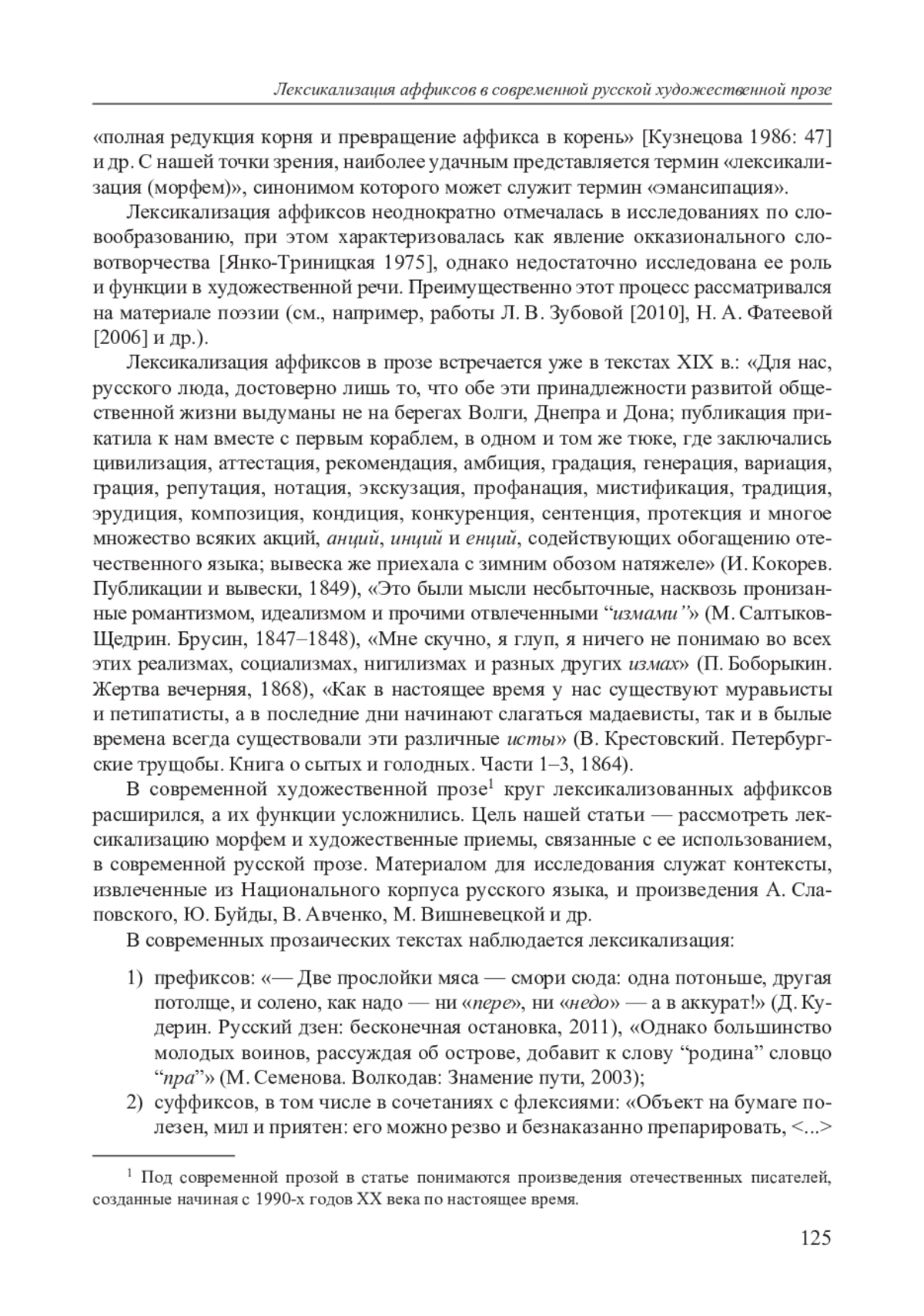 Лексикализация аффиксов в современной русской художественной прозе

«полная редукция корня и превращение аффикса в корень» [Кузнецова 1986: 47] и др. С нашей точки зрения, наиболее удачным представляется термин «лексикализация (морфем)», синонимом которого может служит термин «эмансипация».

Лексикализация аффиксов неоднократно отмечалась в исследованиях по словообразованию, при этом характеризовалась как явление окказионального словотворчества [Янко-Триницкая 1975], однако недостаточно исследована ее роль и функции в художественной речи. Преимущественно этот процесс рассматривался на материале поэзии (см., например, работы Л. В. Зубовой [2010], Н. А. Фатеевой [2006] и др.).

Лексикализация аффиксов в прозе встречается уже в текстах XIX в.: «Для нас, русского люда, достоверно лишь то, что обе эти принадлежности развитой общественной жизни выдуманы не на берегах Волги, Днепра и Дона; публикация прикатила к нам вместе с первым кораблем, в одном и том же тюке, где заключались цивилизация, аттестация, рекомендация, амбиция, градация, генерация, вариация, грация, репутация, нотация, экскузация, профанация, мистификация, традиция, эрудиция, композиция, кондиция, конкуренция, сентенция, протекция и многое множество всяких акций, анций, инций и енций, содействующих обогащению отечественного языка; вывеска же приехала с зимним обозом натяжеле» (И. Кокорев. Публикации и вывески, 1849), «Это были мысли несбыточные, насквозь пронизанные романтизмом, идеализмом и прочими отвлеченными “измами”» (М. Салтыков-Щедрин. Брусин, 1847–1848), «Мне скучно, я глуп, я ничего не понимаю во всех этих реализмах, социализмах, нигилизмах и разных других измах» (П. Боборыкин. Жертва вечерняя, 1868), «Как в настоящее время у нас существуют муравьисты и петипатисты, а в последние дни начинают слагаться мадаевисты, так и в былые времена всегда существовали эти различные исты» (В. Крестовский. Петербургские трущобы. Книга о сытых и голодных. Части 1–3, 1864).

В современной художественной прозе$^1$ круг лексикализованных аффиксов расширился, а их функции усложнились. Цель нашей статьи — рассмотреть лексикализацию морфем и художественные приемы, связанные с ее использованием, в современной русской прозе. Материалом для исследования служат контексты, извлеченные из Национального корпуса русского языка, и произведения А. Слаповского, Ю. Буйды, В. Авченко, М. Вишневецкой и др.

В современных прозаических текстах наблюдается лексикализация:

1) префиксов: «— Две прослойки мяса — смори сюда: одна потоньше, другая потолще, и солено, как надо — ни «пере», ни «недо» — а в аккурат!» (Д. Кудерин. Русский дзен: бесконечная остановка, 2011), «Однако большинство молодых воинов, рассуждая об острове, добавит к слову “родина” словцо “пра”» (М. Семенова. Волкодав: Знамение пути, 2003);
2) суффиксов, в том числе в сочетаниях с флексиями: «Объект на бумаге полезен, мил и приятен: его можно резво и безнаказанно препарировать, <...>

$^1$ Под современной прозой в статье понимаются произведения отечественных писателей, созданные начиная с 1990-х годов XX века по настоящее время.

125